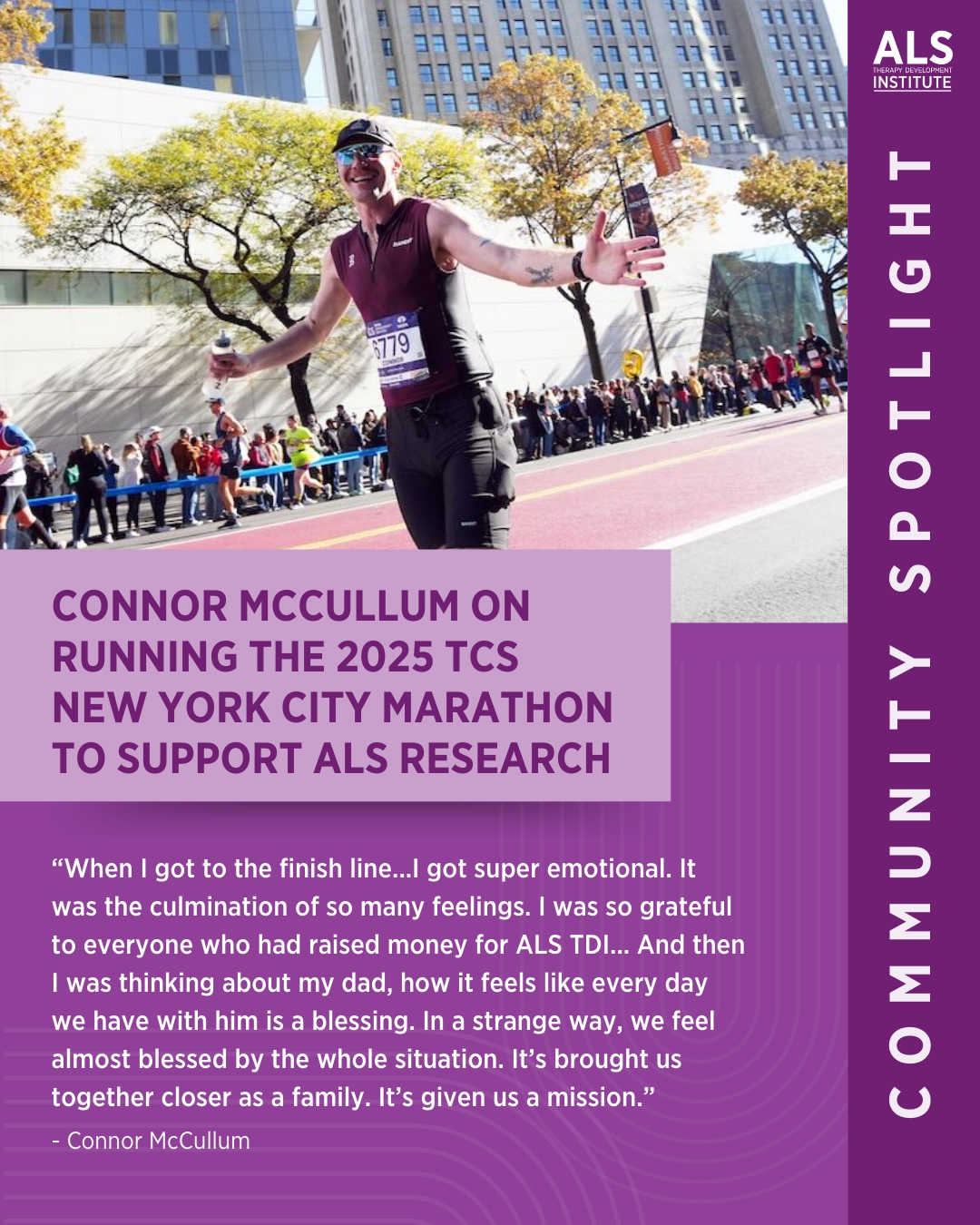 ALS
THERAPY DEVELOPMENT
INSTITUTE

COMMUNITY SPOTLIGHT

CONNOR MCCULLUM ON RUNNING THE 2025 TCS NEW YORK CITY MARATHON TO SUPPORT ALS RESEARCH

"When I got to the finish line...I got super emotional. It was the culmination of so many feelings. I was so grateful to everyone who had raised money for ALS TDI... And then I was thinking about my dad, how it feels like every day we have with him is a blessing. In a strange way, we feel almost blessed by the whole situation. It's brought us together closer as a family. It's given us a mission."

- Connor McCullum